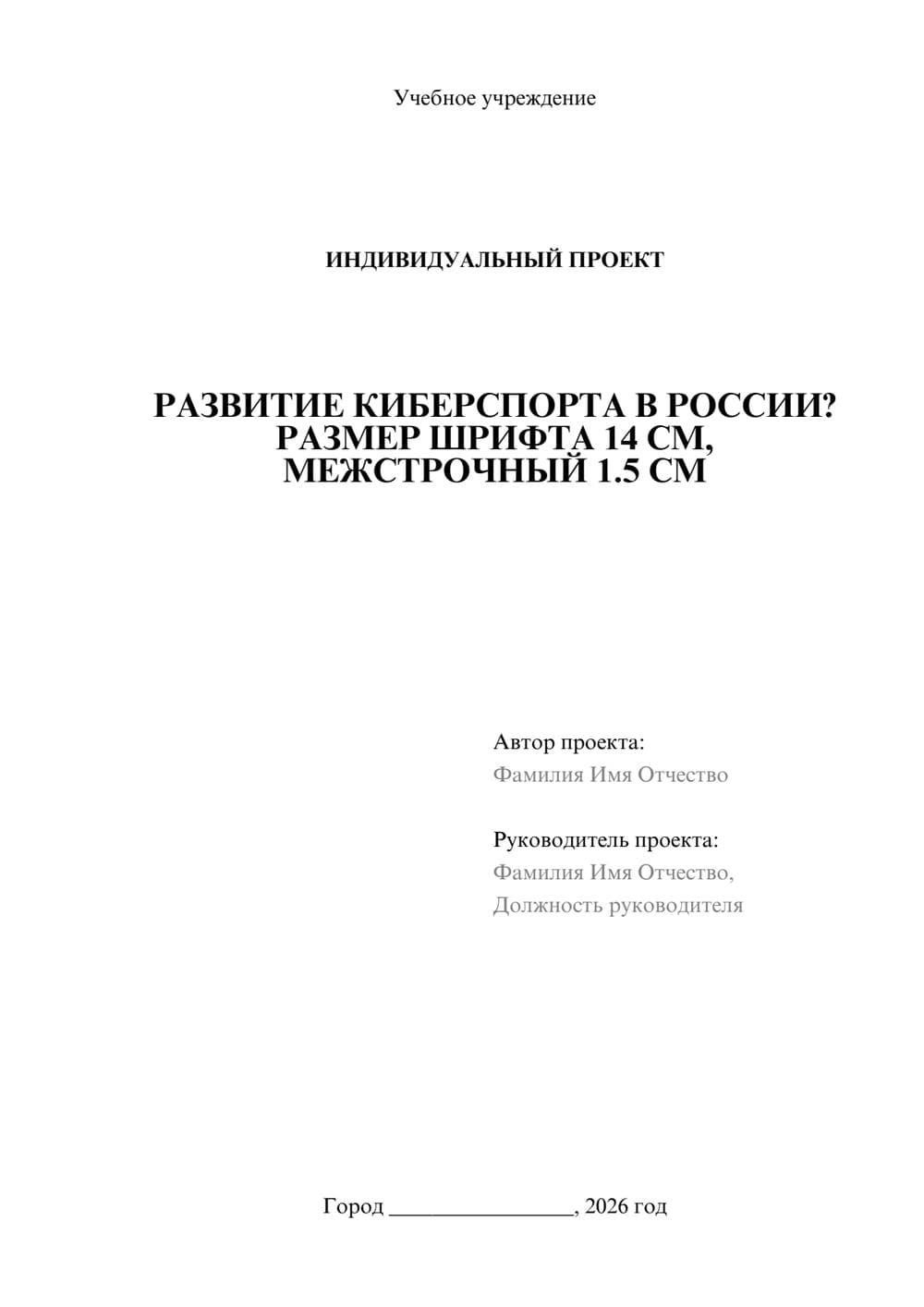 Учебное учреждение

ИНДИВИДУАЛЬНЫЙ ПРОЕКТ

РАЗВИТИЕ КИБЕРСПОРТА В РОССИИ? РАЗМЕР ШРИФТА 14 СМ, МЕЖСТРОЧНЫЙ 1.5 СМ

Автор проекта:
Фамилия Имя Отчество

Руководитель проекта:
Фамилия Имя Отчество,
Должность руководителя

Город ________________, 2026 год